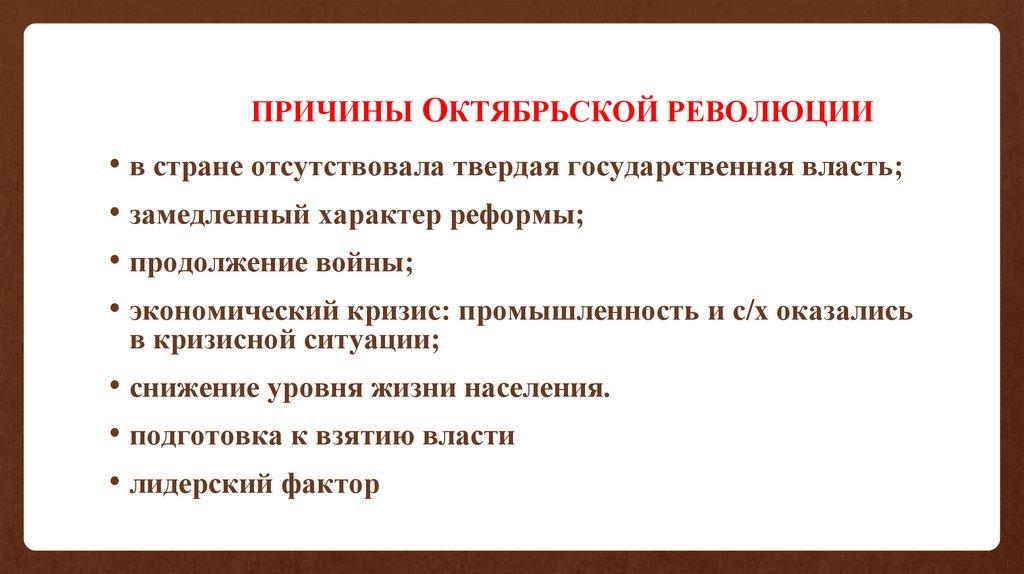 ПРИЧИНЫ ОКТЯБРЬСКОЙ РЕВОЛЮЦИИ

• в стране отсутствовала твердая государственная власть;

• замедленный характер реформы;

• продолжение войны;

• экономический кризис: промышленность и с/х оказались в кризисной ситуации;

• снижение уровня жизни населения.

• подготовка к взятию власти

• лидерский фактор